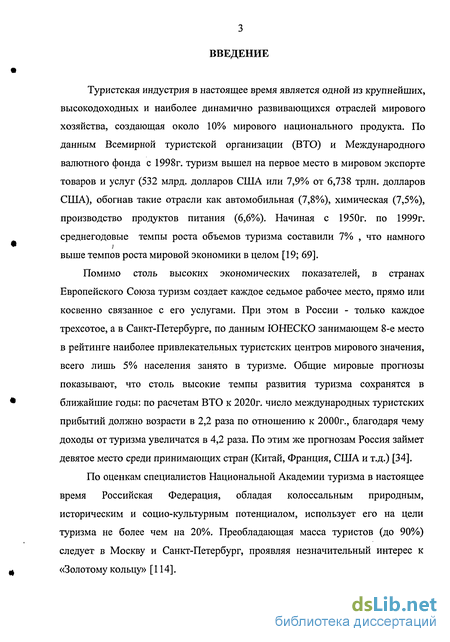 3

ВВЕДЕНИЕ

Туристская индустрия в настоящее время является одной из крупнейших, высокодоходных и наиболее динамично развивающихся отраслей мирового хозяйства, создающая около 10% мирового национального продукта. По данным Всемирной туристской организации (ВТО) и Международного валютного фонда с 1998г. туризм вышел на первое место в мировом экспорте товаров и услуг (532 млрд. долларов США или 7,9% от 6,738 трлн. долларов США), обогнав такие отрасли как автомобильная (7,8%), химическая (7,5%), производство продуктов питания (6,6%). Начиная с 1950г. по 1999г. среднегодовые темпы роста объемов туризма составили 7% , что намного выше темпов роста мировой экономики в целом [19; 69].

Помимо столь высоких экономических показателей, в странах Европейского Союза туризм создает каждое седьмое рабочее место, прямо или косвенно связанное с его услугами. При этом в России - только каждое трехсотое, а в Санкт-Петербурге, по данным ЮНЕСКО занимающем 8-е место в рейтинге наиболее привлекательных туристских центров мирового значения, всего лишь 5% населения занято в туризме. Общие мировые прогнозы показывают, что столь высокие темпы развития туризма сохранятся в ближайшие годы: по расчетам ВТО к 2020г. число международных туристских прибытий должно возрасти в 2,2 раза по отношению к 2000г., благодаря чему доходы от туризма увеличатся в 4,2 раза. По этим же прогнозам Россия займет девятое место среди принимающих стран (Китай, Франция, США и т.д.) [34].

По оценкам специалистов Национальной Академии туризма в настоящее время Российская Федерация, обладая колоссальным природным, историческим и социо-культурным потенциалом, использует его на цели туризма не более чем на 20%. Преобладающая масса туристов (до 90%) следует в Москву и Санкт-Петербург, проявляя незначительный интерес к «Золотому кольцу» [114].

dsLib.net
библиотека диссертаций